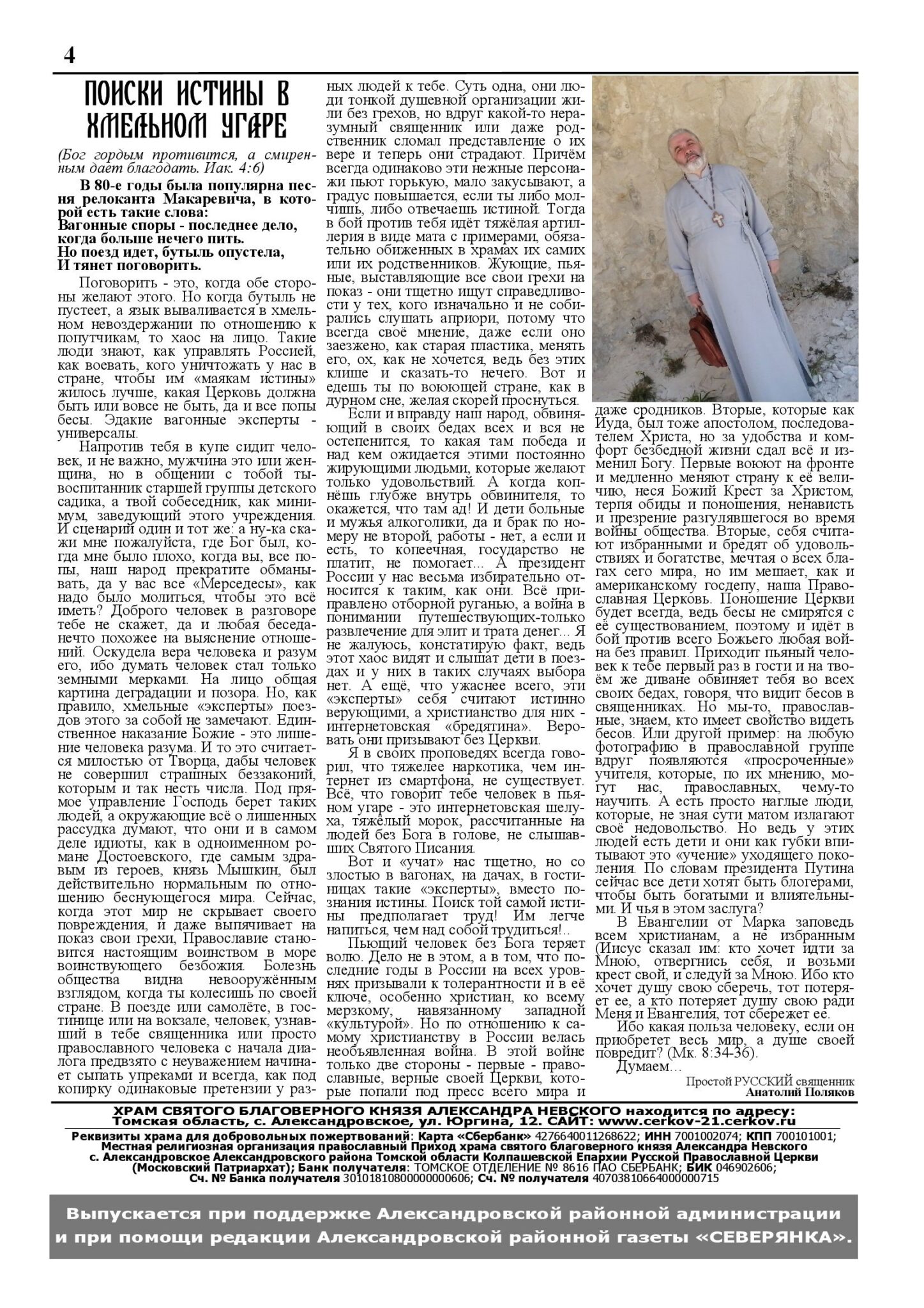 4

ПОИСКИ ИСТИНЫ В ХМЕЛЬНОМ УГАРЕ

(Бог гордым противится, а смиренным дает благодать. Иак. 4:6)

В 80-е годы была популярна песня релоканта Макаревича, в которой есть такие слова:
Вагонные споры - последнее дело, когда больше нечего пить.
Но поезд идет, бутыль опустела,
И тянет поговорить.

Поговорить - это, когда обе стороны желают этого. Но когда бутыль не пустеет, а язык вываливается в хмельном невоздержании по отношению к попутчикам, то хаос на лицо. Такие люди знают, как управлять Россией, как воевать, кого уничтожать у нас в стране, чтобы им «маякам истины» жилось лучше, какая Церковь должна быть или вовсе не быть, да и все попы бесы. Эдакие вагонные эксперты - универсалы.

Напротив тебя в купе сидит человек, и не важно, мужчина это или женщина, но в общении с тобой ты-воспитанник старшей группы детского садика, а твой собеседник, как минимум, заведующий этого учреждения. И сценарий один и тот же: а ну-ка скажи мне пожалуйста, где Бог был, когда мне было плохо, когда вы, все попы, наш народ прекратите обманывать, да у вас все «Мерседесы», как надо было молиться, чтобы это всё иметь? Доброго человек в разговоре тебе не скажет, да и любая беседа-нечто похожее на выяснение отношений. Оскудела вера человека и разум его, ибо думать человек стал только земными мерками. На лицо общая картина деградации и позора. Но, как правило, хмельные «эксперты» поездов этого за собой не замечают. Единственное наказание Божие - это лишение человека разума. И то это считается милостью от Творца, дабы человек не совершил страшных беззаконий, которым и так несть числа. Под прямое управление Господь берет таких людей, а окружающие всё о лишенных рассудка думают, что они и в самом деле идиоты, как в одноименном романе Достоевского, где самым здравым из героев, князь Мышкин, был действительно нормальным по отношению беснующегося мира. Сейчас, когда этот мир не скрывает своего повреждения, и даже выпячивает на показ свои грехи, Православие становится настоящим воинством в море воинствующего безбожия. Болезнь общества видна невооружённым взглядом, когда ты колесишь по своей стране. В поезде или самолёте, в гостинице или на вокзале, человек, узнавший в тебе священника или просто православного человека с начала диалога предвзято с неуважением начинает сыпать упреками и всегда, как под копирку одинаковые претензии у разных людей к тебе. Суть одна, они люди тонкой душевной организации жили без грехов, но вдруг какой-то неразумный священник или даже родственник сломал представление о их вере и теперь они страдают. Причём всегда одинаково эти нежные персонажи пьют горькую, мало закусывают, а градус повышается, если ты либо молчишь, либо отвечаешь истиной. Тогда в бой против тебя идёт тяжёлая артиллерия в виде мата с примерами, обязательно обиженных в храмах их самих или их родственников. Жующие, пьяные, выставляющие все свои грехи на показ - они тщетно ищут справедливости у тех, кого изначально и не собирались слушать априори, потому что всегда своё мнение, даже если оно заезжено, как старая пластика, менять его, ох, как не хочется, ведь без этих клише и сказать-то нечего. Вот и едешь ты по воюющей стране, как в дурном сне, желая скорей проснуться.

Если и вправду наш народ, обвиняющий в своих бедах всех и вся не остепенится, то какая там победа и над кем ожидается этими постоянно жирующими людьми, которые желают только удовольствий. А когда копнёшь глубже внутрь обвинителя, то окажется, что там ад! И дети больные и мужья алкоголики, да и брак по номеру не второй, работы - нет, а если и есть, то копеечная, государство не платит, не помогает... А президент России у нас весьма избирательно относится к таким, как они. Всё приправлено отборной руганью, а война в понимании путешествующих-только развлечение для элит и трата денег... Я не жалуюсь, констатирую факт, ведь этот хаос видят и слышат дети в поездах и у них в таких случаях выбора нет. А ещё, что ужаснее всего, эти «эксперты» себя считают истинно верующими, а христианство для них - интернетовская «бредятина». Веровать они призывают без Церкви.

Я в своих проповедях всегда говорил, что тяжелее наркотика, чем интернет из смартфона, не существует. Всё, что говорит тебе человек в пьяном угаре - это интернетовская шелуха, тяжёлый морок, рассчитанные на людей без Бога в голове, не слышавших Святого Писания.

Вот и «учат» нас тщетно, но со злостью в вагонах, на дачах, в гостиницах такие «эксперты», вместо познания истины. Поиск той самой истины предполагает труд! Им легче напиться, чем над собой трудиться!..

Пьющий человек без Бога теряет волю. Дело не в этом, а в том, что последние годы в России на всех уровнях призывали к толерантности и в её ключе, особенно христиан, ко всему мерзкому, навязанному западной «культурой». Но по отношению к самому христианству в России велась необъявленная война. В этой войне только две стороны - первые - православные, верные своей Церкви, которые попали под пресс всего мира и даже сродников. Вторые, которые как Иуда, был тоже апостолом, последователем Христа, но за удобства и комфорт безбедной жизни сдал всё и изменил Богу. Первые воюют на фронте и медленно меняют страну к её величию, неся Божий Крест за Христом, терпя обиды и поношения, ненависть и презрение разгулявшегося во время войны общества. Вторые, себя считают избранными и бредят об удовольствиях и богатстве, мечтая о всех благах сего мира, но им мешает, как и американскому госдепу, наша Православная Церковь. Поношение Церкви будет всегда, ведь бесы не смирятся с её существованием, поэтому и идёт в бой против всего Божьего любая война без правил. Приходит пьяный человек к тебе первый раз в гости и на твоём же диване обвиняет тебя во всех своих бедах, говоря, что видит бесов в священниках. Но мы-то, православные, знаем, кто имеет свойство видеть бесов. Или другой пример: на любую фотографию в православной группе вдруг появляются «просроченные» учителя, которые, по их мнению, могут нас, православных, чему-то научить. А есть просто наглые люди, которые, не зная сути матом излагают своё недовольство. Но ведь у этих людей есть дети и они как губки впитывают это «учение» уходящего поколения. По словам президента Путина сейчас все дети хотят быть блогерами, чтобы быть богатыми и влиятельными. И чья в этом заслуга?

В Евангелии от Марка заповедь всем христианам, а не избранным (Иисус сказал им: кто хочет идти за Мною, отвергнись себя, и возьми крест свой, и следуй за Мною. Ибо кто хочет душу свою сберечь, тот потеряет ее, а кто потеряет душу свою ради Меня и Евангелия, тот сбережет ее.

Ибо какая польза человеку, если он приобретет весь мир, а душе своей повредит? (Мк. 8:34-36).

Думаем...

Простой РУССКИЙ священник
Анатолий Поляков

ХРАМ СВЯТОГО БЛАГОВЕРНОГО КНЯЗЯ АЛЕКСАНДРА НЕВСКОГО находится по адресу:
Томская область, с. Александровское, ул. Юргина, 12. САЙТ: www.cerkov-21.cerkov.ru

Реквизиты храма для добровольных пожертвований: Карта «Сбербанк» 4276640011268622; ИНН 7001002074; КПП 700101001; Местная религиозная организация православный Приход храма святого благоверного князя Александра Невского с. Александровское Александровского района Томской области Колпашевской Епархии Русской Православной Церкви (Московский Патриархат); Банк получателя: ТОМСКОЕ ОТДЕЛЕНИЕ № 8616 ПАО СБЕРБАНК; БИК 046902606; Сч. № Банка получателя 30101810800000000606; Сч. № получателя 40703810664000000715

Выпускается при поддержке Александровской районной администрации и при помощи редакции Александровской районной газеты «СЕВЕРЯНКА».